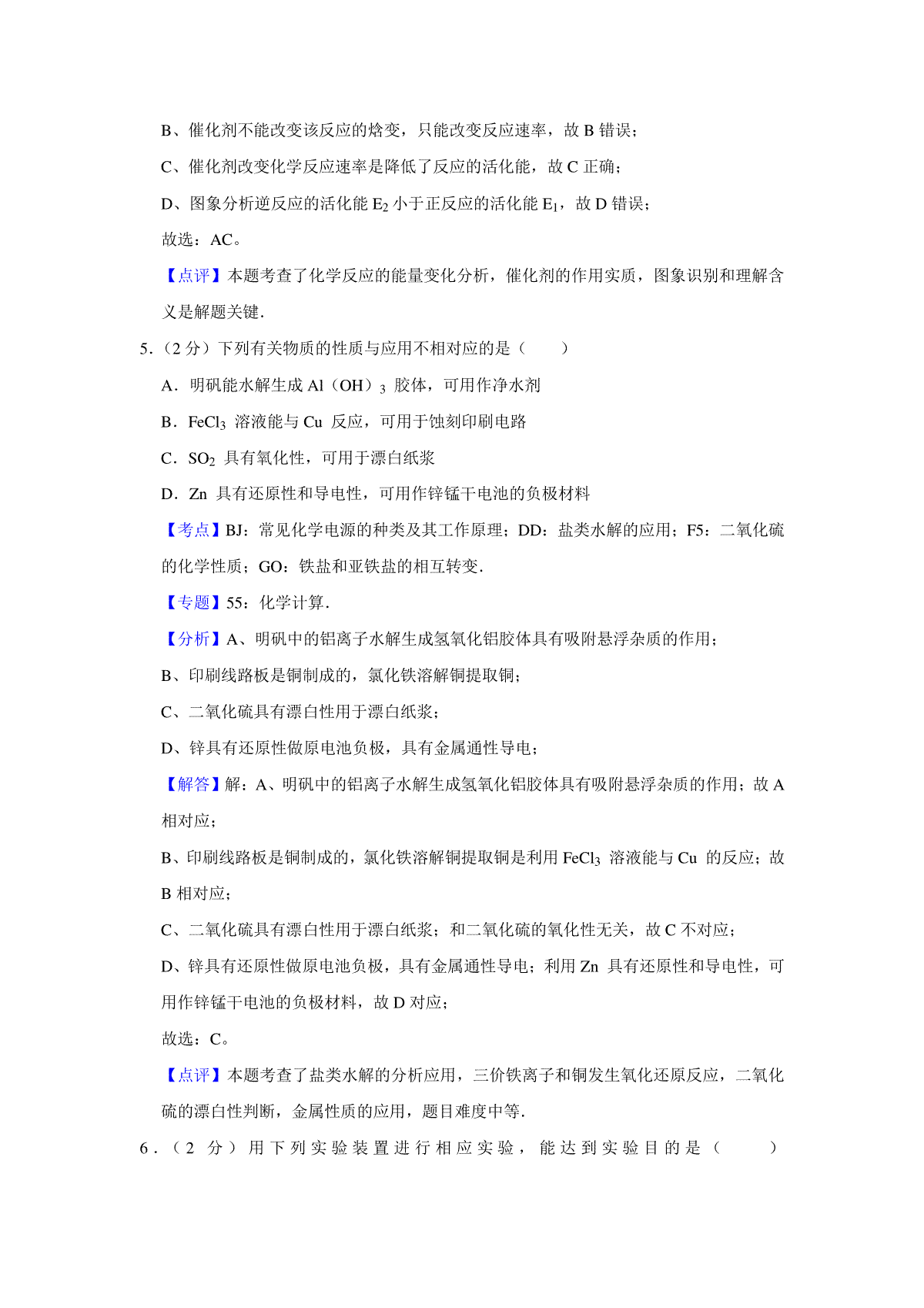 B、催化剂不能改变该反应的焓变，只能改变反应速率，故B错误；

C、催化剂改变化学反应速率是降低了反应的活化能，故C正确；

D、图象分析逆反应的活化能$E_2$小于正反应的活化能$E_1$，故D错误；

故选：AC。

【点评】本题考查了化学反应的能量变化分析，催化剂的作用实质，图象识别和理解含义是解题关键．

5．（2分）下列有关物质的性质与应用不相对应的是（　　）

A．明矾能水解生成$Al(OH)_3$胶体，可用作净水剂

B．$FeCl_3$溶液能与Cu反应，可用于蚀刻印刷电路

C．$SO_2$具有氧化性，可用于漂白纸浆

D．Zn具有还原性和导电性，可用作锌锰干电池的负极材料

【考点】BJ：常见化学电源的种类及其工作原理；DD：盐类水解的应用；F5：二氧化硫的化学性质；GO：铁盐和亚铁盐的相互转变．

【专题】55：化学计算．

【分析】A、明矾中的铝离子水解生成氢氧化铝胶体具有吸附悬浮杂质的作用；

B、印刷线路板是铜制成的，氯化铁溶解铜提取铜；

C、二氧化硫具有漂白性用于漂白纸浆；

D、锌具有还原性做原电池负极，具有金属通性导电；

【解答】解：A、明矾中的铝离子水解生成氢氧化铝胶体具有吸附悬浮杂质的作用；故A相对应；

B、印刷线路板是铜制成的，氯化铁溶解铜提取铜是利用$FeCl_3$溶液能与Cu的反应；故B相对应；

C、二氧化硫具有漂白性用于漂白纸浆；和二氧化硫的氧化性无关，故C不对应；

D、锌具有还原性做原电池负极，具有金属通性导电；利用Zn具有还原性和导电性，可用作锌锰干电池的负极材料，故D对应；

故选：C。

【点评】本题考查了盐类水解的分析应用，三价铁离子和铜发生氧化还原反应，二氧化硫的漂白性判断，金属性质的应用，题目难度中等．

6．（2分）用下列实验装置进行相应实验，能达到实验目的是（　　）